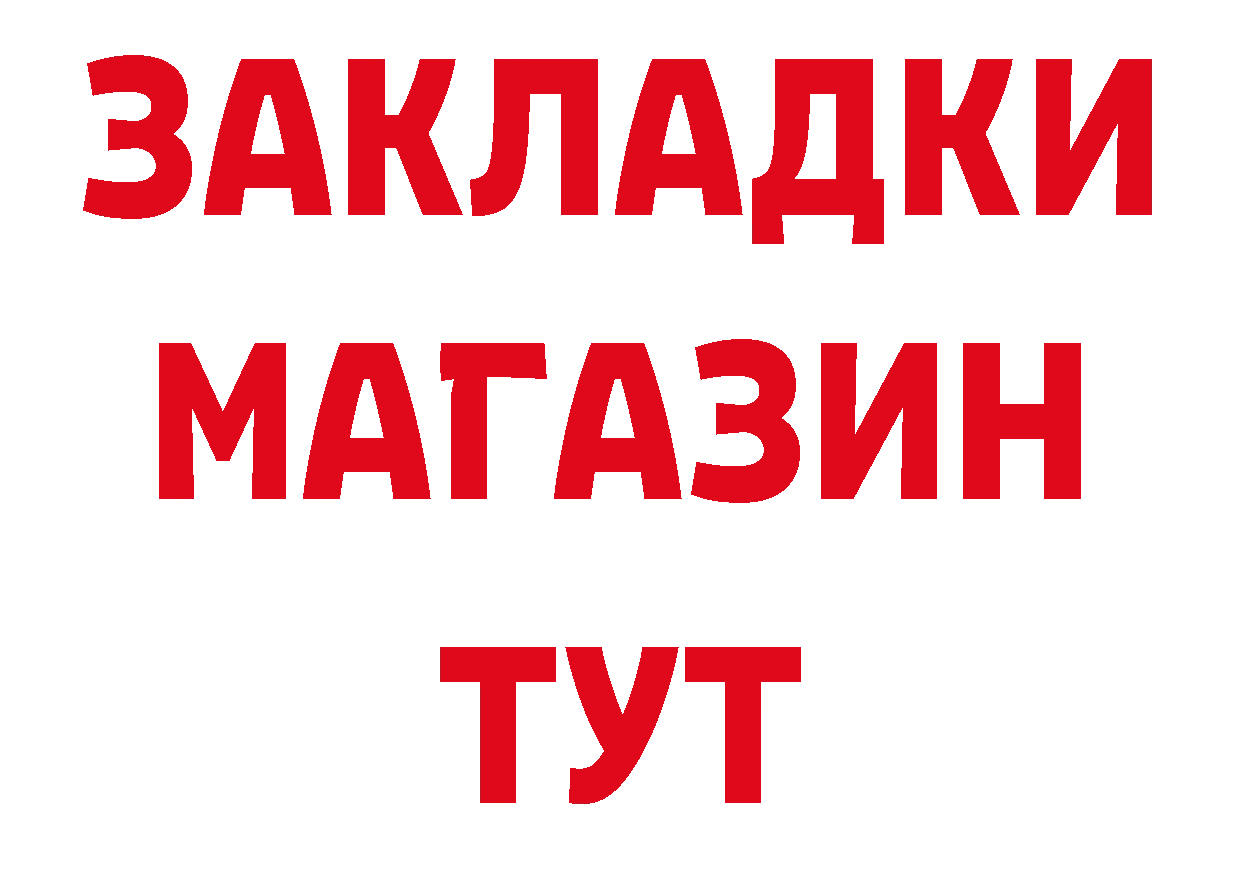 ЗАКЛАДКИ
МАГАЗИН
ТУТ